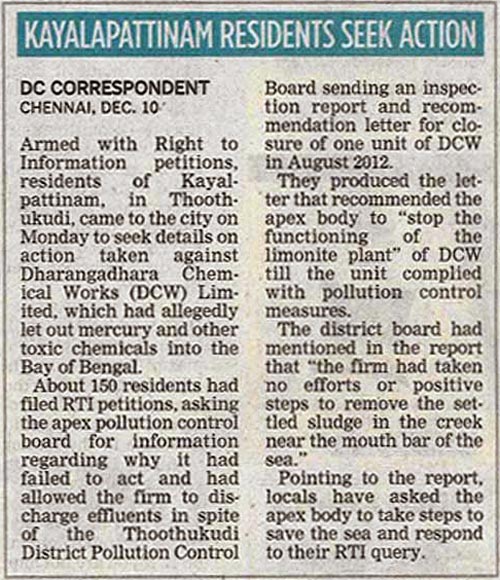 KAYALAPATTINAM RESIDENTS SEEK ACTION

DC CORRESPONDENT
CHENNAI, DEC. 10

Armed with Right to Information petitions, residents of Kayalpattinam, in Thoothukudi, came to the city on Monday to seek details on action taken against Dharangadhara Chemical Works (DCW) Limited, which had allegedly let out mercury and other toxic chemicals into the Bay of Bengal.

About 150 residents had filed RTI petitions, asking the apex pollution control board for information regarding why it had failed to act and had allowed the firm to discharge effluents in spite of the Thoothukudi District Pollution Control Board sending an inspection report and recommendation letter for closure of one unit of DCW in August 2012.

They produced the letter that recommended the apex body to "stop the functioning of the limonite plant" of DCW till the unit complied with pollution control measures.

The district board had mentioned in the report that "the firm had taken no efforts or positive steps to remove the settled sludge in the creek near the mouth bar of the sea."

Pointing to the report, locals have asked the apex body to take steps to save the sea and respond to their RTI query.